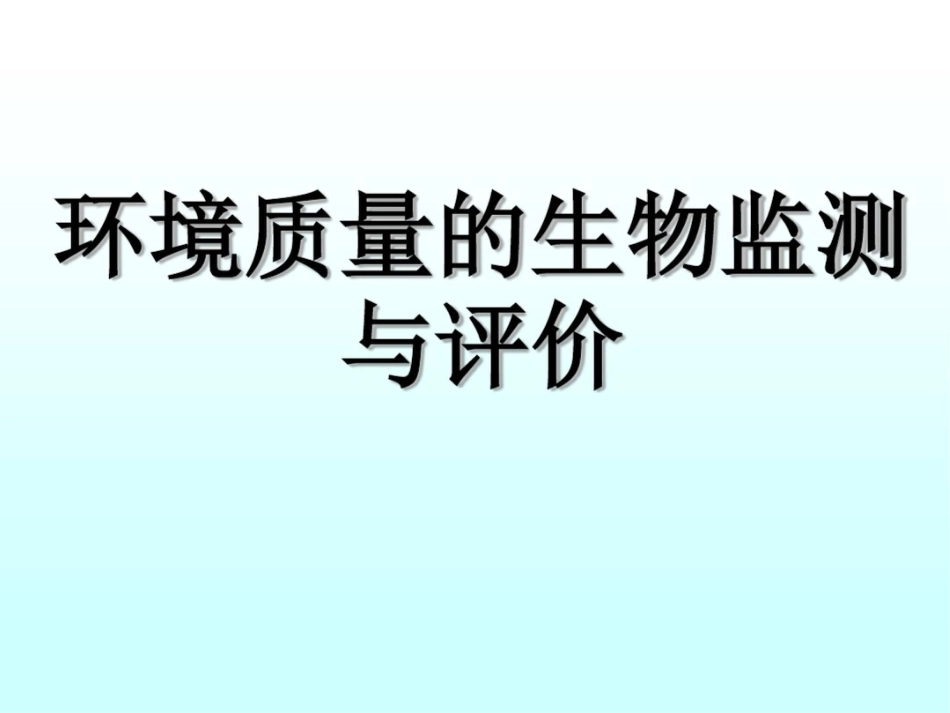 环境质量的生物监测与评价